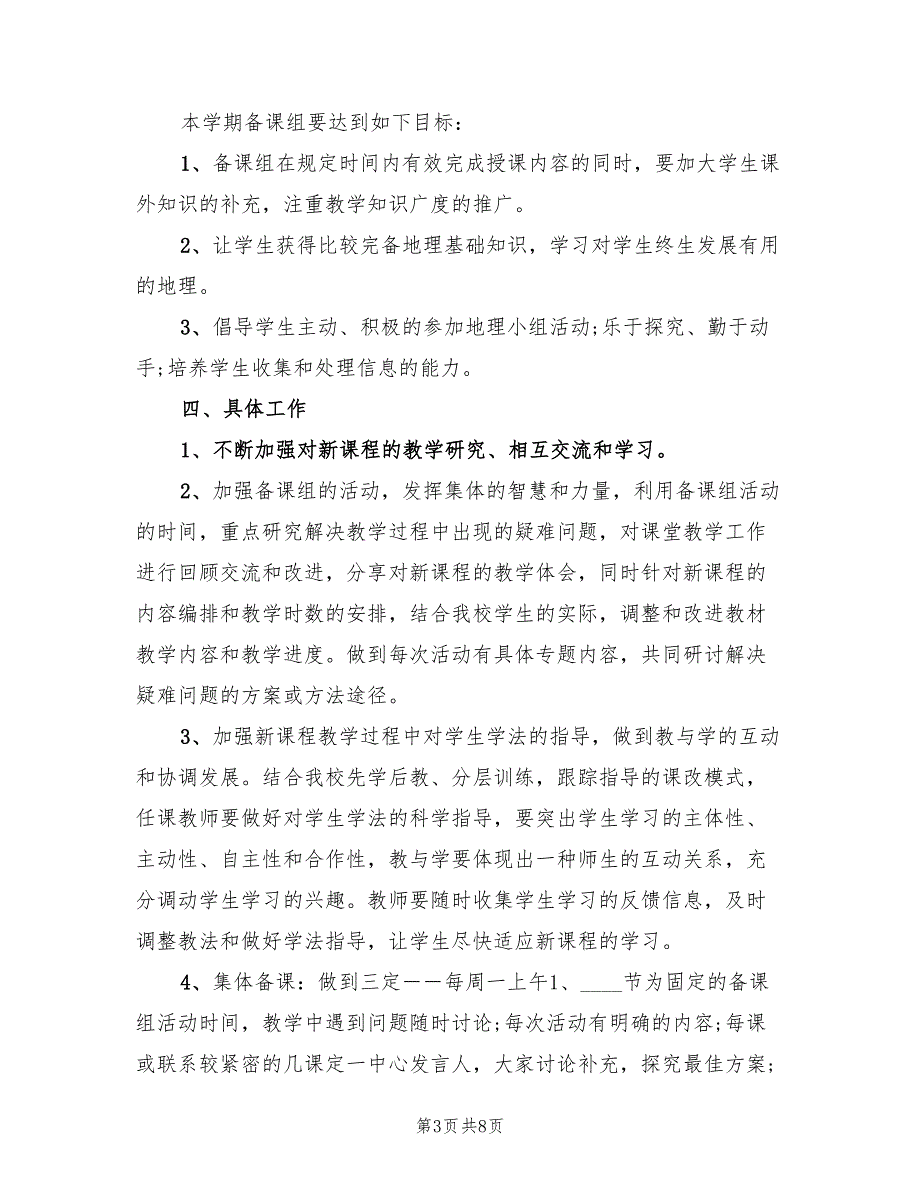 本学期备课组要达到如下目标：

1、备课组在规定时间内有效完成授课内容的同时，要加大学生课外知识的补充，注重教学知识广度的推广。

2、让学生获得比较完备地理基础知识，学习对学生终生发展有用的地理。

3、倡导学生主动、积极的参加地理小组活动;乐于探究、勤于动手;培养学生收集和处理信息的能力。

四、具体工作

1、不断加强对新课程的教学研究、相互交流和学习。

2、加强备课组的活动，发挥集体的智慧和力量，利用备课组活动的时间，重点研究解决教学过程中出现的疑难问题，对课堂教学工作进行回顾交流和改进，分享对新课程的教学体会，同时针对新课程的内容编排和教学时数的安排，结合我校学生的实际，调整和改进教材教学内容和教学进度。做到每次活动有具体专题内容，共同研讨解决疑难问题的方案或方法途径。

3、加强新课程教学过程中对学生学法的指导，做到教与学的互动和协调发展。结合我校先学后教、分层训练，跟踪指导的课改模式，任课教师要做好对学生学法的科学指导，要突出学生学习的主体性、主动性、自主性和合作性，教与学要体现出一种师生的互动关系，充分调动学生学习的兴趣。教师要随时收集学生学习的反馈信息，及时调整教法和做好学法指导，让学生尽快适应新课程的学习。

4、集体备课：做到三定——每周一上午1、____节为固定的备课组活动时间，教学中遇到问题随时讨论;每次活动有明确的内容;每课或联系较紧密的几课定一中心发言人，大家讨论补充，探究最佳方案;

第3页 共8页